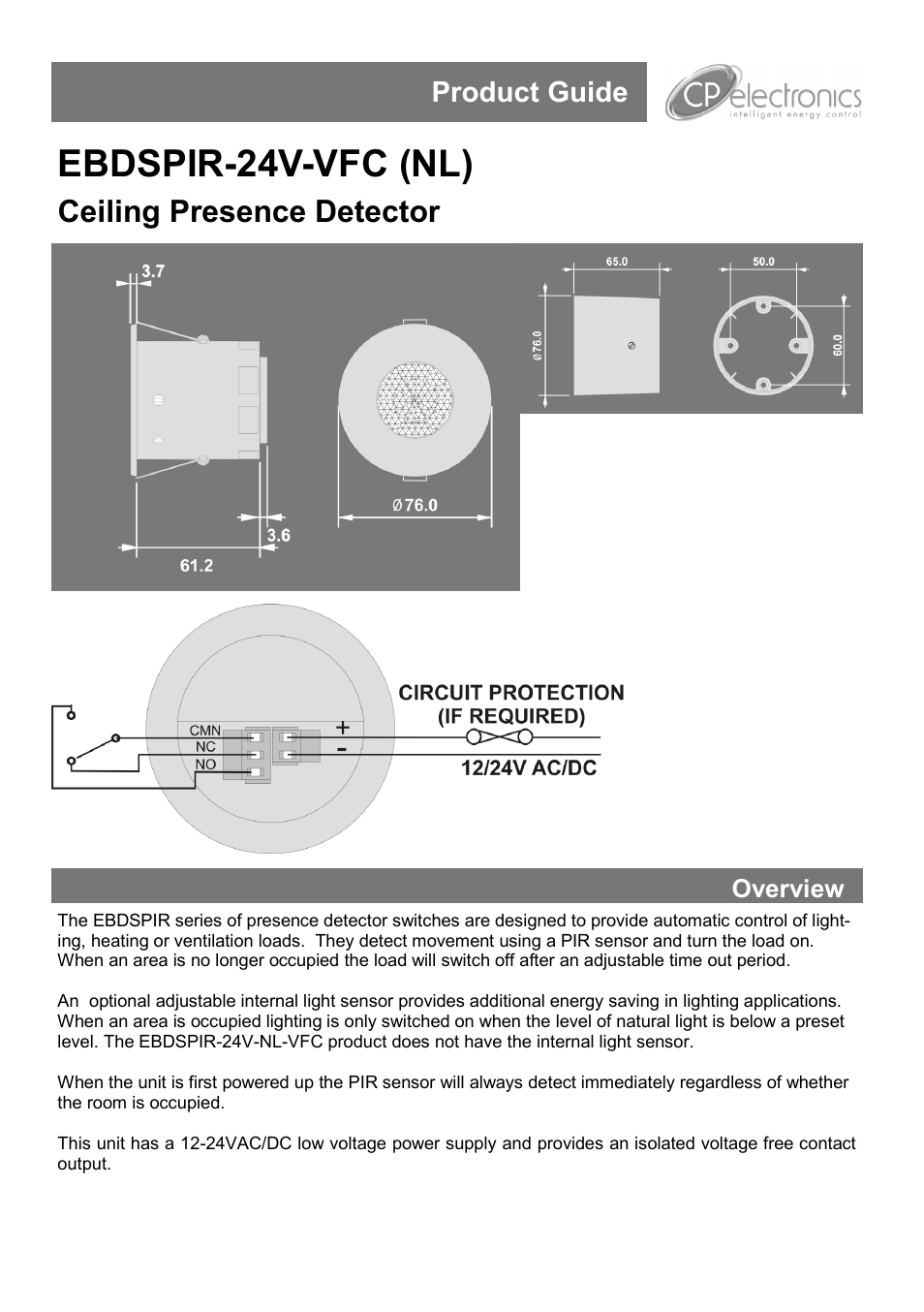 Product Guide

CP electronics
intelligent energy control

EBDSPIR-24V-VFC (NL)

Ceiling Presence Detector

3.7

3.6

61.2

Ø76.0

65.0

Ø76.0

50.0

60.0

CMN
NC
NO

+
-

CIRCUIT PROTECTION
(IF REQUIRED)

12/24V AC/DC

Overview

The EBDSPIR series of presence detector switches are designed to provide automatic control of lighting, heating or ventilation loads. They detect movement using a PIR sensor and turn the load on. When an area is no longer occupied the load will switch off after an adjustable time out period.

An optional adjustable internal light sensor provides additional energy saving in lighting applications. When an area is occupied lighting is only switched on when the level of natural light is below a preset level. The EBDSPIR-24V-NL-VFC product does not have the internal light sensor.

When the unit is first powered up the PIR sensor will always detect immediately regardless of whether the room is occupied.

This unit has a 12-24VAC/DC low voltage power supply and provides an isolated voltage free contact output.